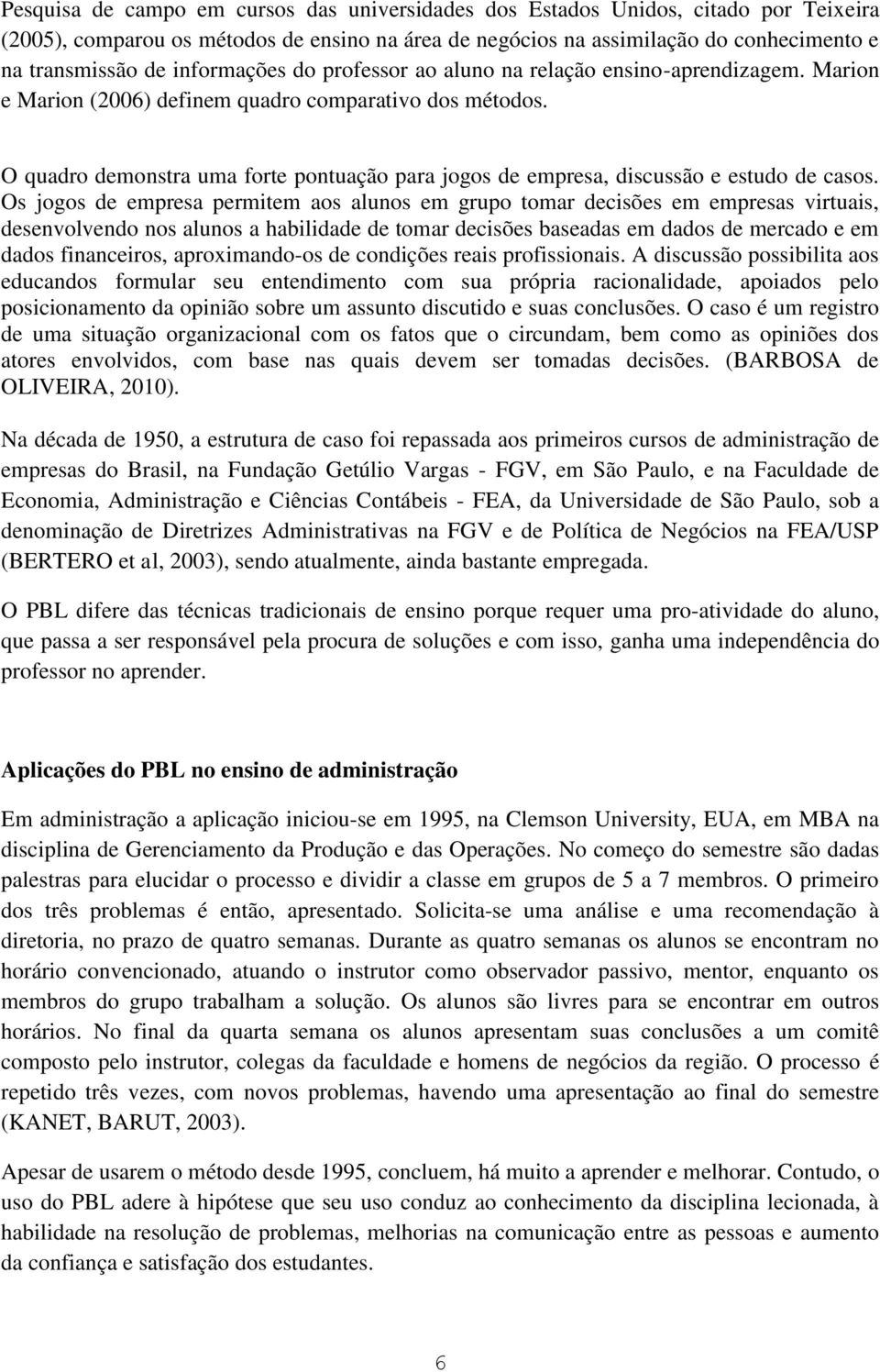 Pesquisa de campo em cursos das universidades dos Estados Unidos, citado por Teixeira (2005), comparou os métodos de ensino na área de negócios na assimilação do conhecimento e na transmissão de informações do professor ao aluno na relação ensino-aprendizagem. Marion e Marion (2006) definem quadro comparativo dos métodos.

O quadro demonstra uma forte pontuação para jogos de empresa, discussão e estudo de casos. Os jogos de empresa permitem aos alunos em grupo tomar decisões em empresas virtuais, desenvolvendo nos alunos a habilidade de tomar decisões baseadas em dados de mercado e em dados financeiros, aproximando-os de condições reais profissionais. A discussão possibilita aos educandos formular seu entendimento com sua própria racionalidade, apoiados pelo posicionamento da opinião sobre um assunto discutido e suas conclusões. O caso é um registro de uma situação organizacional com os fatos que o circundam, bem como as opiniões dos atores envolvidos, com base nas quais devem ser tomadas decisões. (BARBOSA de OLIVEIRA, 2010).

Na década de 1950, a estrutura de caso foi repassada aos primeiros cursos de administração de empresas do Brasil, na Fundação Getúlio Vargas - FGV, em São Paulo, e na Faculdade de Economia, Administração e Ciências Contábeis - FEA, da Universidade de São Paulo, sob a denominação de Diretrizes Administrativas na FGV e de Política de Negócios na FEA/USP (BERTERO et al, 2003), sendo atualmente, ainda bastante empregada.

O PBL difere das técnicas tradicionais de ensino porque requer uma pro-atividade do aluno, que passa a ser responsável pela procura de soluções e com isso, ganha uma independência do professor no aprender.

Aplicações do PBL no ensino de administração

Em administração a aplicação iniciou-se em 1995, na Clemson University, EUA, em MBA na disciplina de Gerenciamento da Produção e das Operações. No começo do semestre são dadas palestras para elucidar o processo e dividir a classe em grupos de 5 a 7 membros. O primeiro dos três problemas é então, apresentado. Solicita-se uma análise e uma recomendação à diretoria, no prazo de quatro semanas. Durante as quatro semanas os alunos se encontram no horário convencionado, atuando o instrutor como observador passivo, mentor, enquanto os membros do grupo trabalham a solução. Os alunos são livres para se encontrar em outros horários. No final da quarta semana os alunos apresentam suas conclusões a um comitê composto pelo instrutor, colegas da faculdade e homens de negócios da região. O processo é repetido três vezes, com novos problemas, havendo uma apresentação ao final do semestre (KANET, BARUT, 2003).

Apesar de usarem o método desde 1995, concluem, há muito a aprender e melhorar. Contudo, o uso do PBL adere à hipótese que seu uso conduz ao conhecimento da disciplina lecionada, à habilidade na resolução de problemas, melhorias na comunicação entre as pessoas e aumento da confiança e satisfação dos estudantes.

6